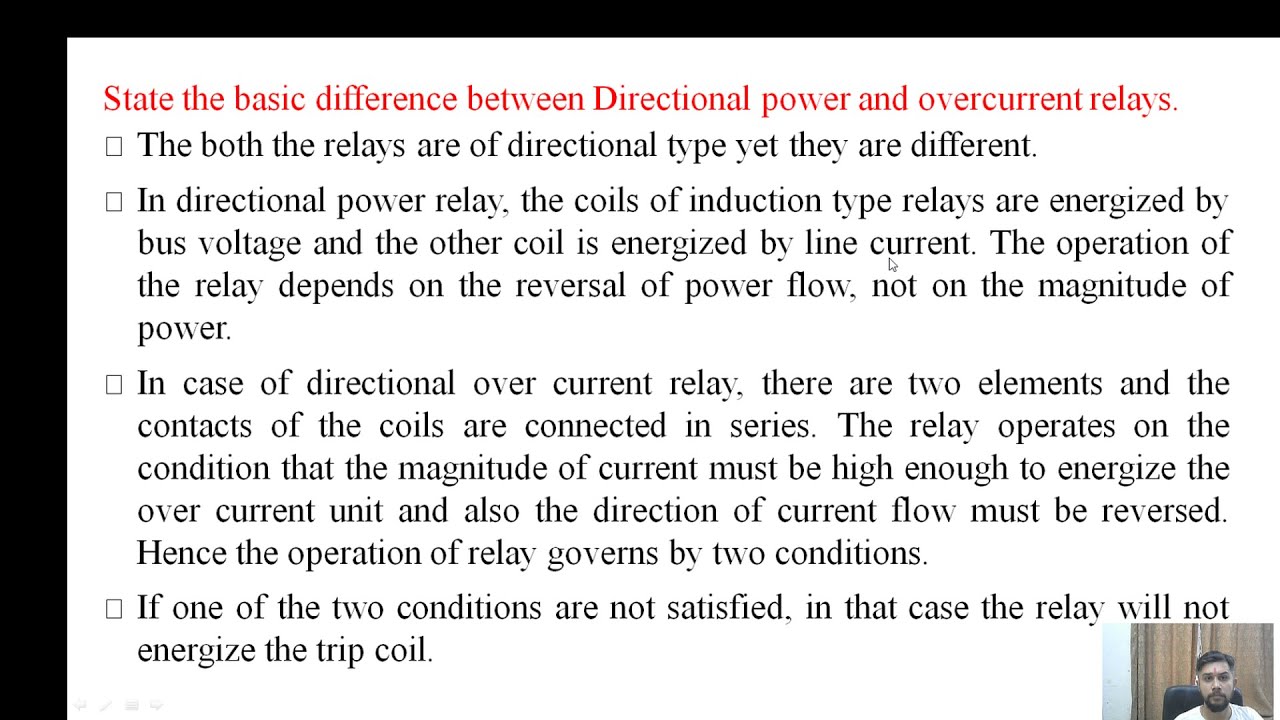 State the basic difference between Directional power and overcurrent relays.

□ The both the relays are of directional type yet they are different.

□ In directional power relay, the coils of induction type relays are energized by bus voltage and the other coil is energized by line current. The operation of the relay depends on the reversal of power flow, not on the magnitude of power.

□ In case of directional over current relay, there are two elements and the contacts of the coils are connected in series. The relay operates on the condition that the magnitude of current must be high enough to energize the over current unit and also the direction of current flow must be reversed. Hence the operation of relay governs by two conditions.

□ If one of the two conditions are not satisfied, in that case the relay will not energize the trip coil.